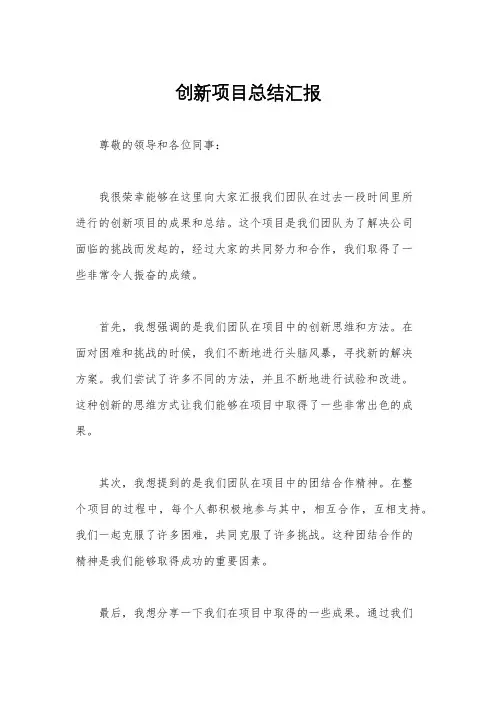 创新项目总结汇报

尊敬的领导和各位同事：

我很荣幸能够在这里向大家汇报我们团队在过去一段时间里所进行的创新项目的成果和总结。这个项目是我们团队为了解决公司面临的挑战而发起的，经过大家的共同努力和合作，我们取得了一些非常令人振奋的成绩。

首先，我想强调的是我们团队在项目中的创新思维和方法。在面对困难和挑战的时候，我们不断地进行头脑风暴，寻找新的解决方案。我们尝试了许多不同的方法，并且不断地进行试验和改进。这种创新的思维方式让我们能够在项目中取得了一些非常出色的成果。

其次，我想提到的是我们团队在项目中的团结合作精神。在整个项目的过程中，每个人都积极地参与其中，相互合作，互相支持。我们一起克服了许多困难，共同克服了许多挑战。这种团结合作的精神是我们能够取得成功的重要因素。

最后，我想分享一下我们在项目中取得的一些成果。通过我们